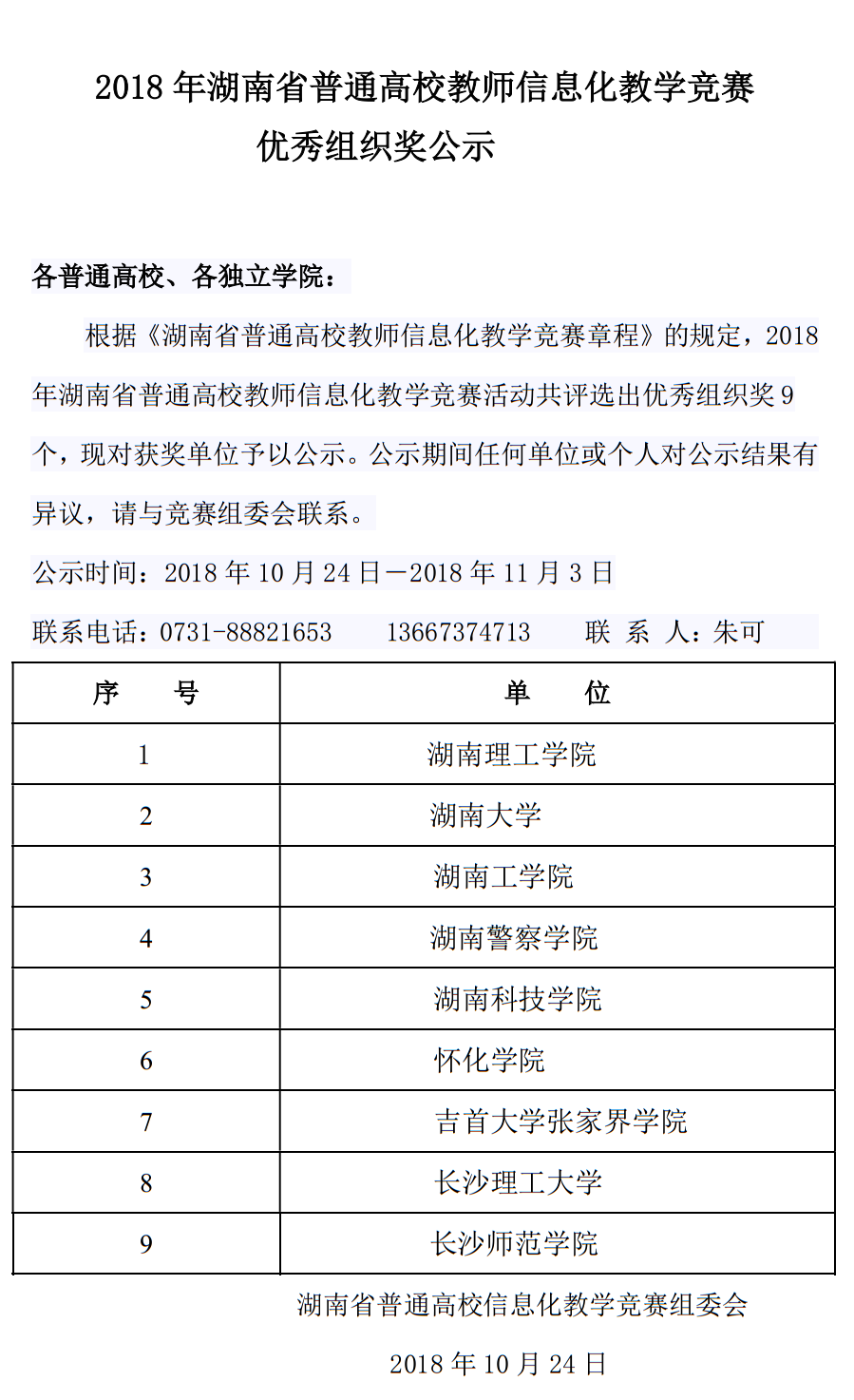 2018 年湖南省普通高校教师信息化教学竞赛
优秀组织奖公示

各普通高校、各独立学院：

根据《湖南省普通高校教师信息化教学竞赛章程》的规定，2018 年湖南省普通高校教师信息化教学竞赛活动共评选出优秀组织奖 9 个，现对获奖单位予以公示。公示期间任何单位或个人对公示结果有异议，请与竞赛组委会联系。

公示时间：2018 年 10 月 24 日—2018 年 11 月 3 日

联系电话：0731-88821653　　13667374713　　联 系 人：朱可

| 序　　号 | 单　　位 |
|---|---|
| 1 | 湖南理工学院 |
| 2 | 湖南大学 |
| 3 | 湖南工学院 |
| 4 | 湖南警察学院 |
| 5 | 湖南科技学院 |
| 6 | 怀化学院 |
| 7 | 吉首大学张家界学院 |
| 8 | 长沙理工大学 |
| 9 | 长沙师范学院 |

湖南省普通高校信息化教学竞赛组委会

2018 年 10 月 24 日